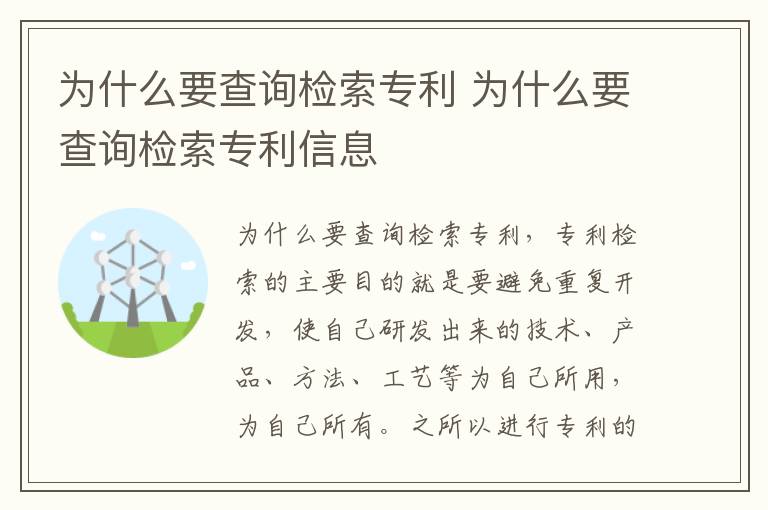 为什么要查询检索专利 为什么要查询检索专利信息

为什么要查询检索专利，专利检索的主要目的就是要避免重复开发，使自己研发出来的技术、产品、方法、工艺等为自己所用，为自己所有。之所以进行专利的